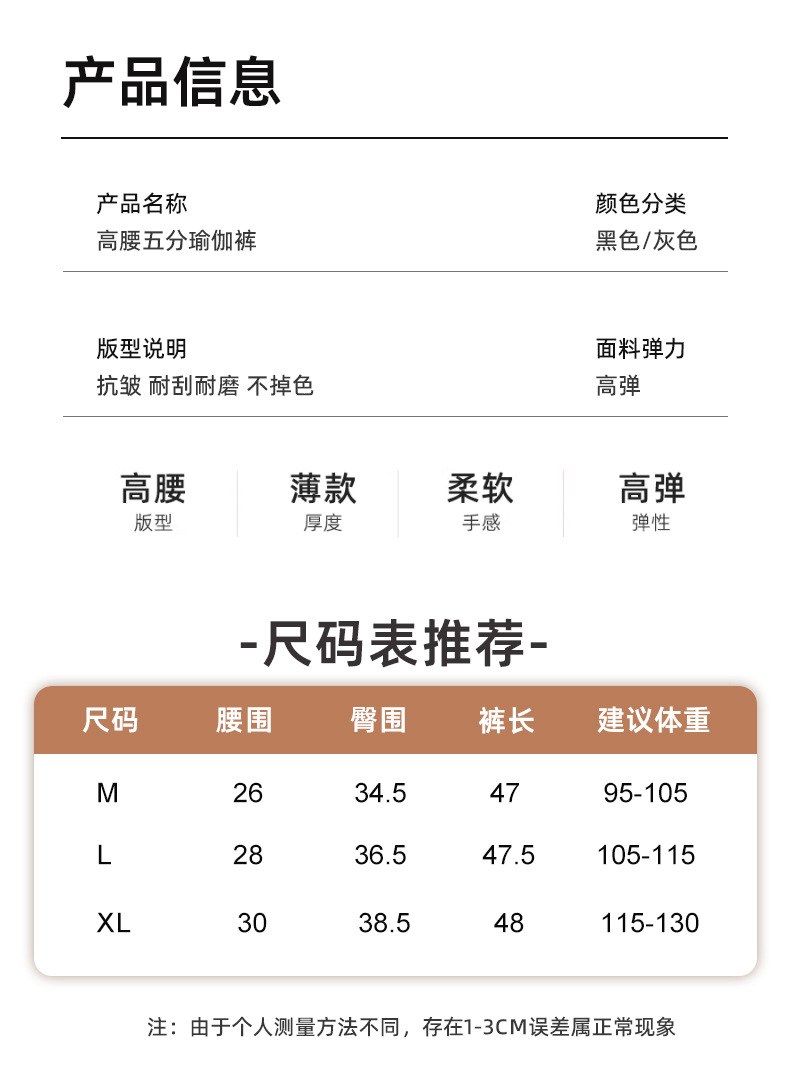 产品信息

产品名称
高腰五分瑜伽裤

颜色分类
黑色/灰色

版型说明
抗皱 耐刮耐磨 不掉色

面料弹力
高弹

高腰
版型

薄款
厚度

柔软
手感

高弹
弹性

-尺码表推荐-

| 尺码 | 腰围 | 臀围 | 裤长 | 建议体重 |
|---|---|---|---|---|
| M | 26 | 34.5 | 47 | 95-105 |
| L | 28 | 36.5 | 47.5 | 105-115 |
| XL | 30 | 38.5 | 48 | 115-130 |

注：由于个人测量方法不同，存在1-3CM误差属正常现象